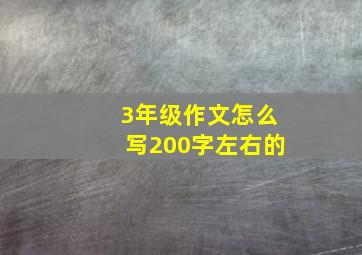 3年级作文怎么写200字左右的